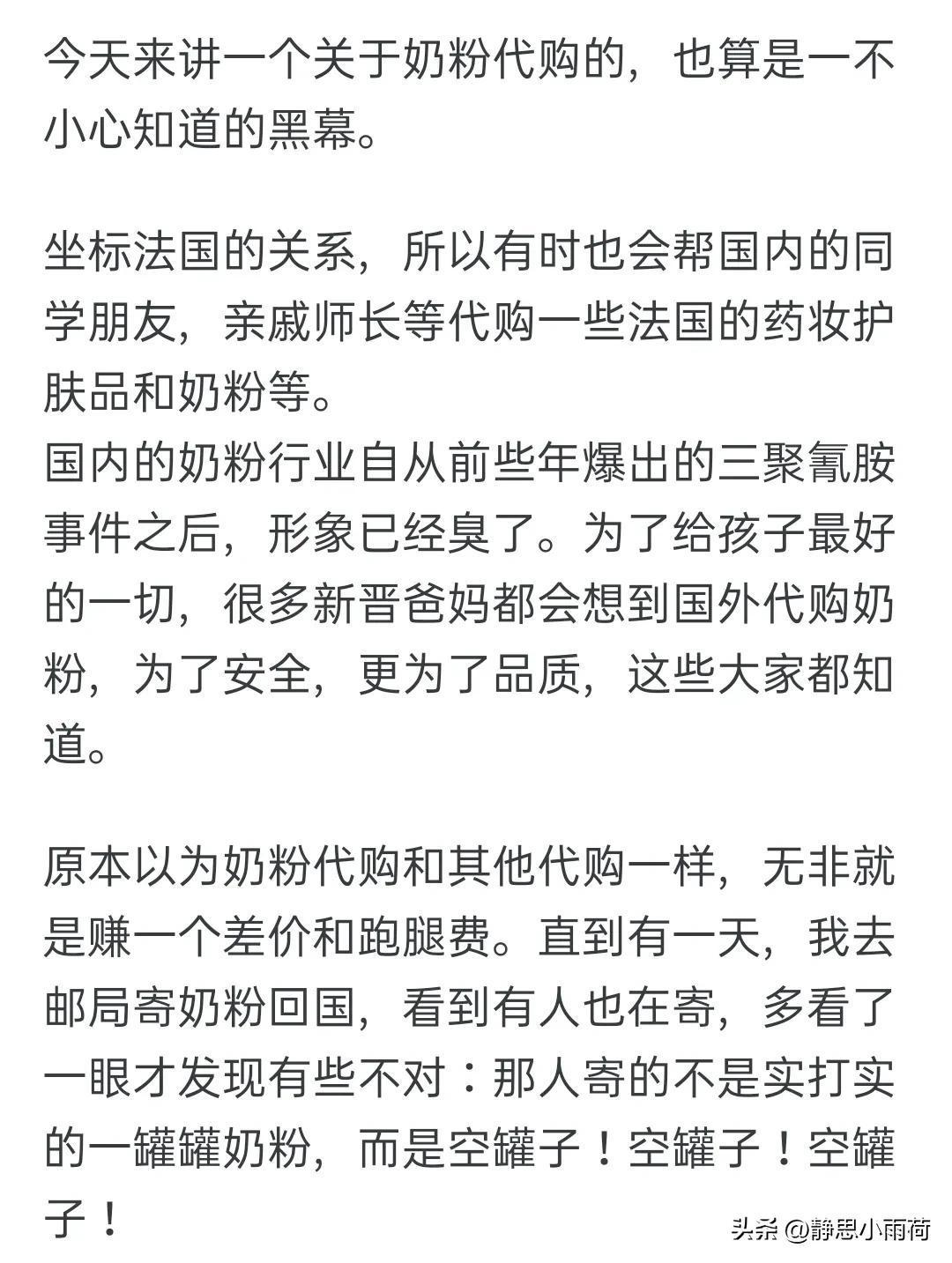 今天来讲一个关于奶粉代购的，也算是一不小心知道的黑幕。

坐标法国的关系，所以有时也会帮国内的同学朋友，亲戚师长等代购一些法国的药妆护肤品和奶粉等。
国内的奶粉行业自从前些年爆出的三聚氰胺事件之后，形象已经臭了。为了给孩子最好的一切，很多新晋爸妈都会想到国外代购奶粉，为了安全，更为了品质，这些大家都知道。

原本以为奶粉代购和其他代购一样，无非就是赚一个差价和跑腿费。直到有一天，我去邮局寄奶粉回国，看到有人也在寄，多看了一眼才发现有些不对：那人寄的不是实打实的一罐罐奶粉，而是空罐子！空罐子！空罐子！

头条 @静思小雨荷